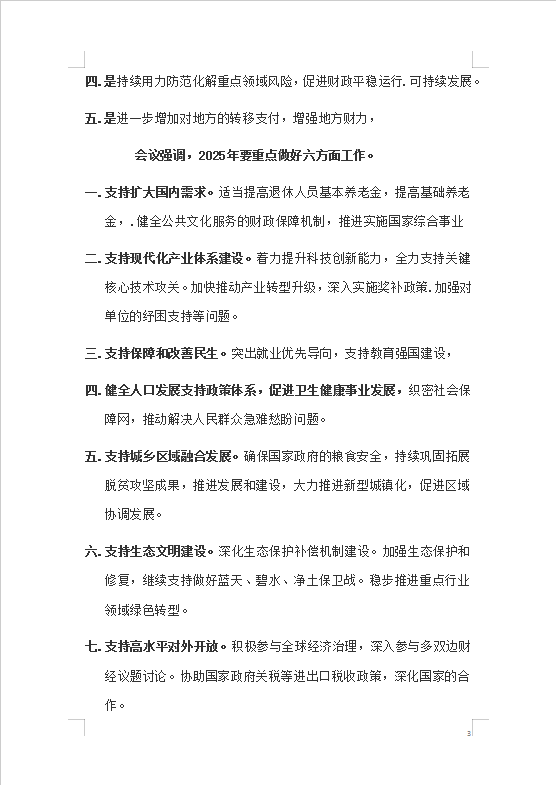 四. 是持续用力防范化解重点领域风险，促进财政平稳运行. 可持续发展。

五. 是进一步增加对地方的转移支付，增强地方财力，

会议强调，2025年要重点做好六方面工作。

一. 支持扩大国内需求。适当提高退休人员基本养老金，提高基础养老金，. 健全公共文化服务的财政保障机制，推进实施国家综合事业

二. 支持现代化产业体系建设。着力提升科技创新能力，全力支持关键核心技术攻关。加快推动产业转型升级，深入实施奖补政策. 加强对单位的纾困支持等问题。

三. 支持保障和改善民生。突出就业优先导向，支持教育强国建设，

四. 健全人口发展支持政策体系，促进卫生健康事业发展，织密社会保障网，推动解决人民群众急难愁盼问题。

五. 支持城乡区域融合发展。确保国家政府的粮食安全，持续巩固拓展脱贫攻坚成果，推进发展和建设，大力推进新型城镇化，促进区域协调发展。

六. 支持生态文明建设。深化生态保护补偿机制建设。加强生态保护和修复，继续支持做好蓝天、碧水、净土保卫战。稳步推进重点行业领域绿色转型。

七. 支持高水平对外开放。积极参与全球经济治理，深入参与多双边财经议题讨论。协助国家政府关税等进出口税收政策，深化国家的合作。

3